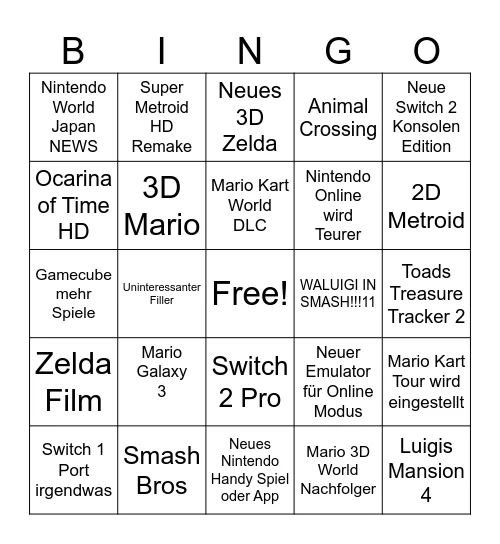 | B | I | N | G | O |
|---|---|---|---|---|
| Nintendo World Japan NEWS | Super Metroid HD Remake | Neues 3D Zelda | Animal Crossing | Neue Switch 2 Konsolen Edition |
| Ocarina of Time HD | 3D Mario | Mario Kart World DLC | Nintendo Online wird Teurer | 2D Metroid |
| Gamecube mehr Spiele | Uninteressanter Filler | Free! | WALUIGI IN SMASH!!!11 | Toads Treasure Tracker 2 |
| Zelda Film | Mario Galaxy 3 | Switch 2 Pro | Neuer Emulator für Online Modus | Mario Kart Tour wird eingestellt |
| Switch 1 Port irgendwas | Smash Bros | Neues Nintendo Handy Spiel oder App | Mario 3D World Nachfolger | Luigis Mansion 4 |